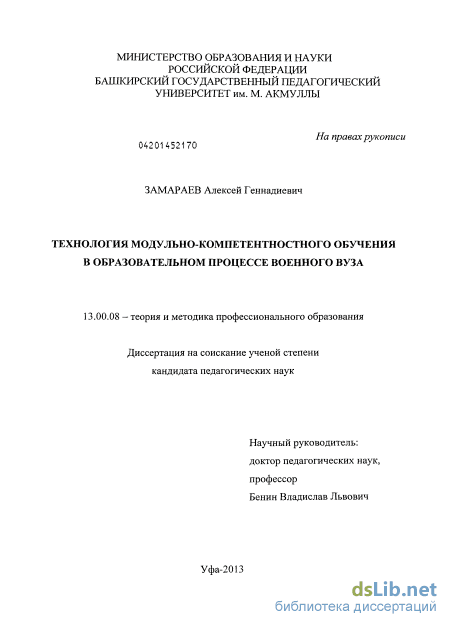 МИНИСТЕРСТВО ОБРАЗОВАНИЯ И НАУКИ
РОССИЙСКОЙ ФЕДЕРАЦИИ
БАШКИРСКИЙ ГОСУДАРСТВЕННЫЙ ПЕДАГОГИЧЕСКИЙ
УНИВЕРСИТЕТ им. М. АКМУЛЛЫ

На правах рукописи

04201452170

ЗАМАРАЕВ Алексей Геннадиевич

ТЕХНОЛОГИЯ МОДУЛЬНО-КОМПЕТЕНТНОСТНОГО ОБУЧЕНИЯ
В ОБРАЗОВАТЕЛЬНОМ ПРОЦЕССЕ ВОЕННОГО ВУЗА

13.00.08 – теория и методика профессионального образования

Диссертация на соискание ученой степени
кандидата педагогических наук

Научный руководитель:
доктор педагогических наук,
профессор
Бенин Владислав Львович

Уфа-2013

dsLib.net
библиотека диссертаций